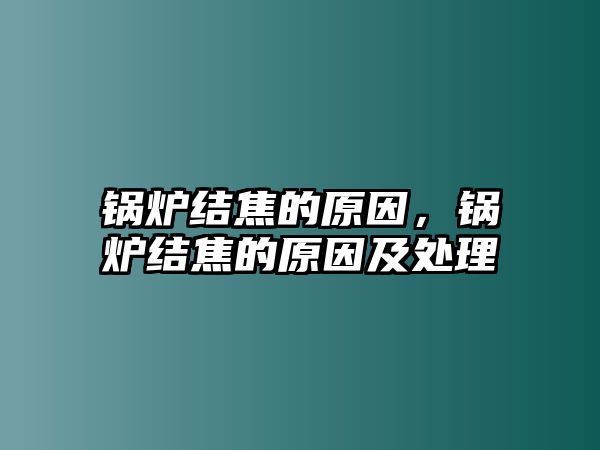 锅炉结焦的原因，锅炉结焦的原因及处理